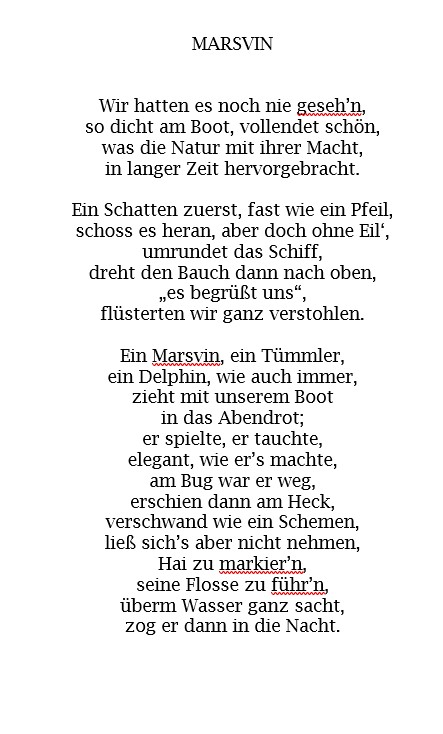 MARSVIN

Wir hatten es noch nie geseh’n,
so dicht am Boot, vollendet schön,
was die Natur mit ihrer Macht,
in langer Zeit hervorgebracht.

Ein Schatten zuerst, fast wie ein Pfeil,
schoss es heran, aber doch ohne Eil‘,
umrundet das Schiff,
dreht den Bauch dann nach oben,
„es begrüßt uns“,
flüsterten wir ganz verstohlen.

Ein Marsvin, ein Tümmler,
ein Delphin, wie auch immer,
zieht mit unserem Boot
in das Abendrot;
er spielte, er tauchte,
elegant, wie er’s machte,
am Bug war er weg,
erschien dann am Heck,
verschwand wie ein Schemen,
ließ sich’s aber nicht nehmen,
Hai zu markier’n,
seine Flosse zu führ’n,
überm Wasser ganz sacht,
zog er dann in die Nacht.